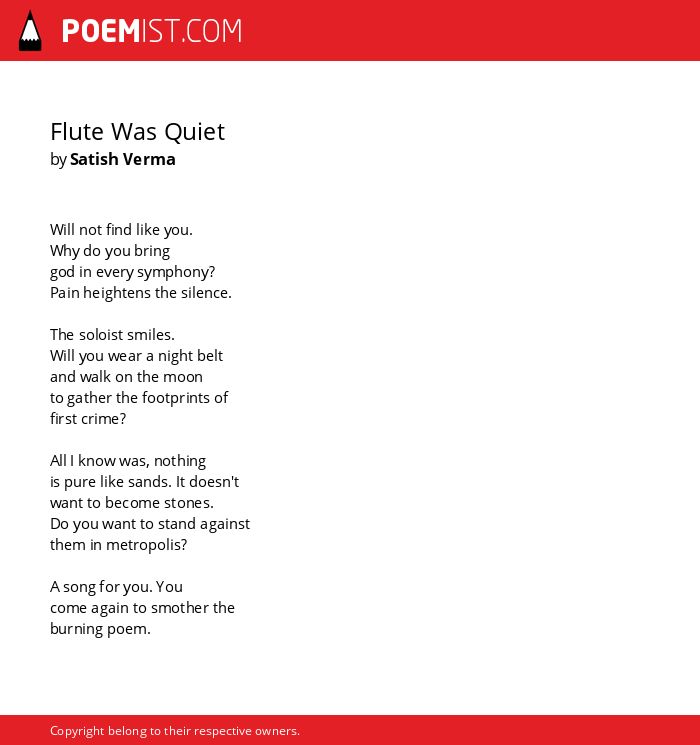 POEMIST.COM

Flute Was Quiet
by Satish Verma

Will not find like you.
Why do you bring
god in every symphony?
Pain heightens the silence.

The soloist smiles.
Will you wear a night belt
and walk on the moon
to gather the footprints of
first crime?

All I know was, nothing
is pure like sands. It doesn't
want to become stones.
Do you want to stand against
them in metropolis?

A song for you. You
come again to smother the
burning poem.

Copyright belong to their respective owners.